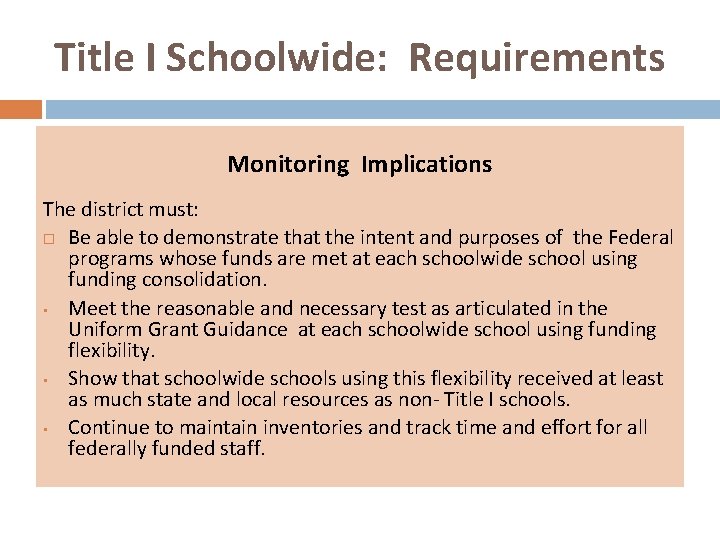 Title I Schoolwide: Requirements

Monitoring Implications

The district must:

□ Be able to demonstrate that the intent and purposes of the Federal programs whose funds are met at each schoolwide school using funding consolidation.

▪ Meet the reasonable and necessary test as articulated in the Uniform Grant Guidance at each schoolwide school using funding flexibility.

▪ Show that schoolwide schools using this flexibility received at least as much state and local resources as non- Title I schools.

▪ Continue to maintain inventories and track time and effort for all federally funded staff.